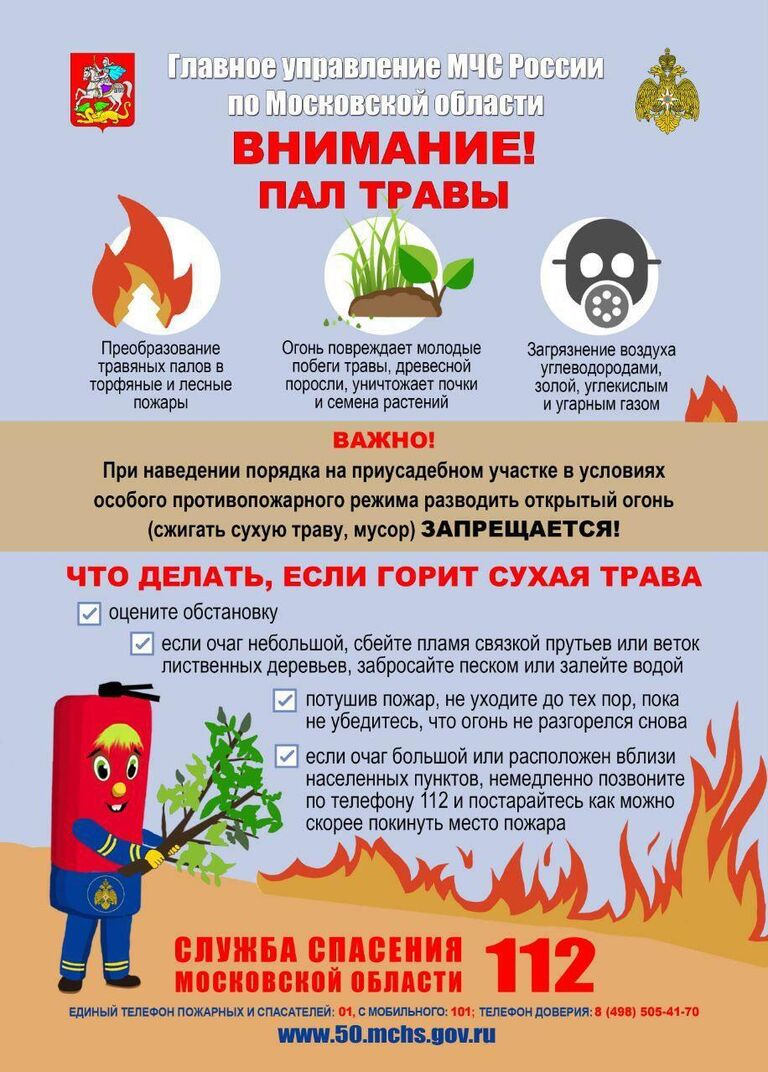 Главное управление МЧС России по Московской области

ВНИМАНИЕ!
ПАЛ ТРАВЫ

Преобразование травяных палов в торфяные и лесные пожары

Огонь повреждает молодые побеги травы, древесной поросли, уничтожает почки и семена растений

Загрязнение воздуха углеводородами, золой, углекислым и угарным газом

ВАЖНО!
При наведении порядка на приусадебном участке в условиях особого противопожарного режима разводить открытый огонь (сжигать сухую траву, мусор) ЗАПРЕЩАЕТСЯ!

ЧТО ДЕЛАТЬ, ЕСЛИ ГОРИТ СУХАЯ ТРАВА

оцените обстановку

если очаг небольшой, сбейте пламя связкой прутьев или веток лиственных деревьев, забросайте песком или залейте водой

потушив пожар, не уходите до тех пор, пока не убедитесь, что огонь не разгорелся снова

если очаг большой или расположен вблизи населенных пунктов, немедленно позвоните по телефону 112 и постарайтесь как можно скорее покинуть место пожара

СЛУЖБА СПАСЕНИЯ МОСКОВСКОЙ ОБЛАСТИ 112

ЕДИНЫЙ ТЕЛЕФОН ПОЖАРНЫХ И СПАСАТЕЛЕЙ: 01, С МОБИЛЬНОГО: 101; ТЕЛЕФОН ДОВЕРИЯ: 8 (498) 505-41-70

www.50.mchs.gov.ru